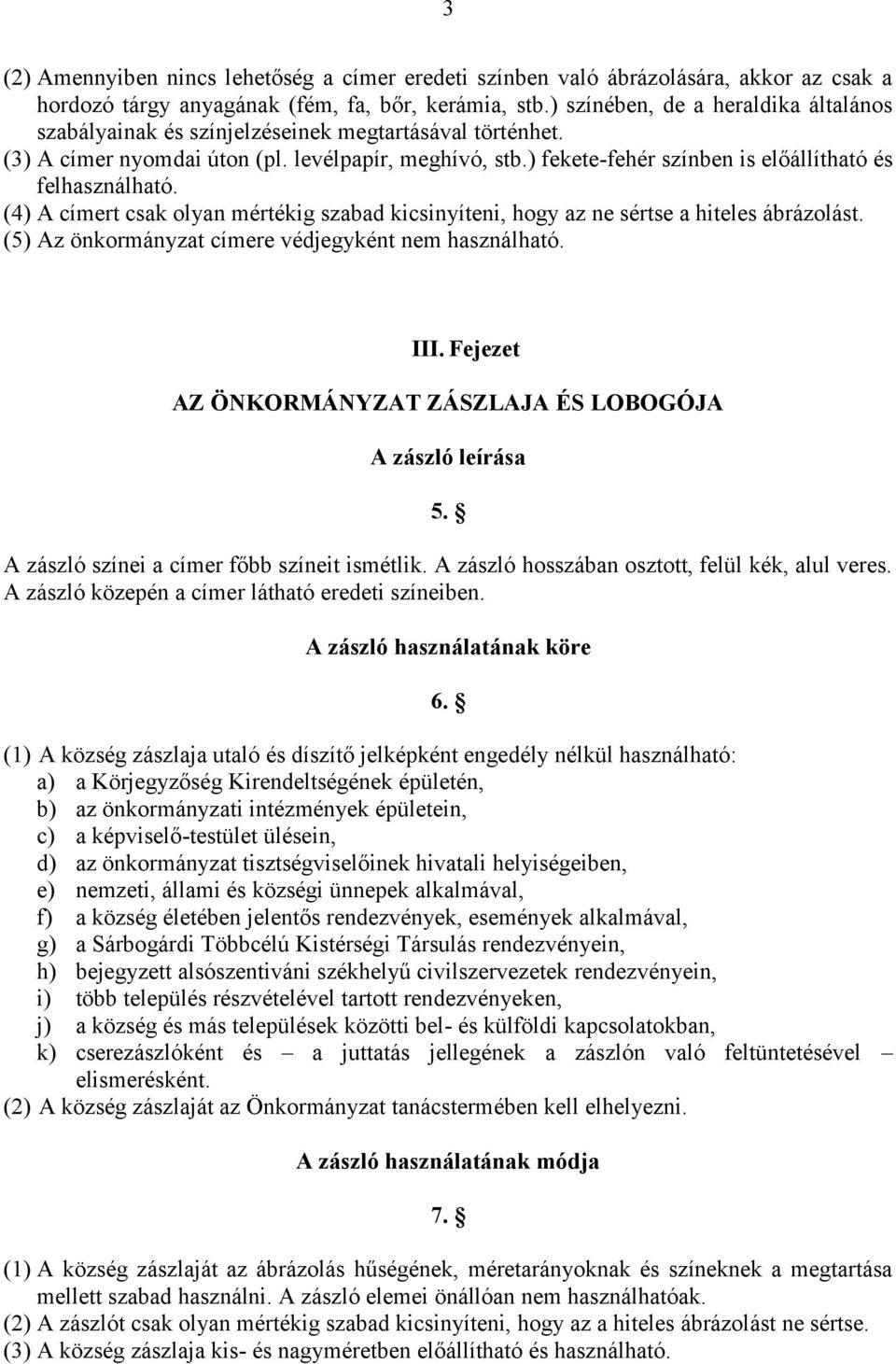 3

(2) Amennyiben nincs lehetőség a címer eredeti színben való ábrázolására, akkor az csak a hordozó tárgy anyagának (fém, fa, bőr, kerámia, stb.) színében, de a heraldika általános szabályainak és színjelzéseinek megtartásával történhet.
(3) A címer nyomdai úton (pl. levélpapír, meghívó, stb.) fekete-fehér színben is előállítható és felhasználható.
(4) A címert csak olyan mértékig szabad kicsinyíteni, hogy az ne sértse a hiteles ábrázolást.
(5) Az önkormányzat címere védjegyként nem használható.

III. Fejezet

AZ ÖNKORMÁNYZAT ZÁSZLAJA ÉS LOBOGÓJA

A zászló leírása

5. §

A zászló színei a címer főbb színeit ismétlik. A zászló hosszában osztott, felül kék, alul veres. A zászló közepén a címer látható eredeti színeiben.

A zászló használatának köre

6. §

(1) A község zászlaja utaló és díszítő jelképként engedély nélkül használható:
a) a Körjegyzőség Kirendeltségének épületén,
b) az önkormányzati intézmények épületein,
c) a képviselő-testület ülésein,
d) az önkormányzat tisztségviselőinek hivatali helyiségeiben,
e) nemzeti, állami és községi ünnepek alkalmával,
f) a község életében jelentős rendezvények, események alkalmával,
g) a Sárbogárdi Többcélú Kistérségi Társulás rendezvényein,
h) bejegyzett alsószentiváni székhelyű civilszervezetek rendezvényein,
i) több település részvételével tartott rendezvényeken,
j) a község és más települések közötti bel- és külföldi kapcsolatokban,
k) cserezászlóként és – a juttatás jellegének a zászlón való feltüntetésével – elismerésként.
(2) A község zászlaját az Önkormányzat tanácstermében kell elhelyezni.

A zászló használatának módja

7. §

(1) A község zászlaját az ábrázolás hűségének, méretarányoknak és színeknek a megtartása mellett szabad használni. A zászló elemei önállóan nem használhatóak.
(2) A zászlót csak olyan mértékig szabad kicsinyíteni, hogy az a hiteles ábrázolást ne sértse.
(3) A község zászlaja kis- és nagyméretben előállítható és használható.